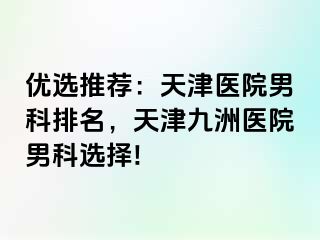 优选推荐：天津医院男科排名，天津九洲医院男科选择!